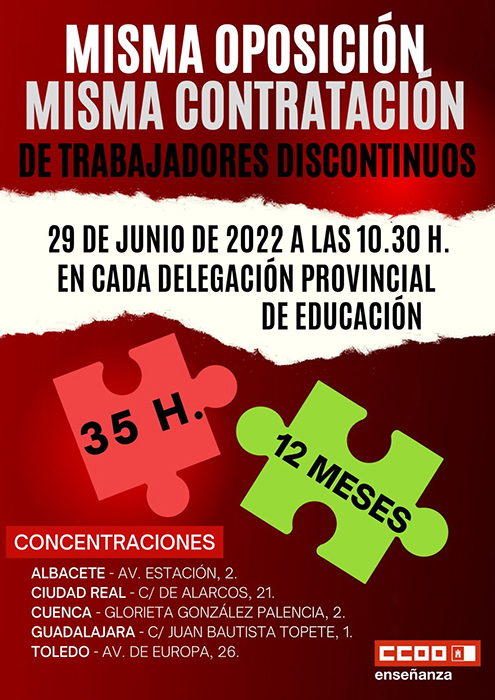 MISMA OPOSICIÓN
MISMA CONTRATACIÓN
DE TRABAJADORES DISCONTINUOS

29 DE JUNIO DE 2022 A LAS 10.30 H.
EN CADA DELEGACIÓN PROVINCIAL
DE EDUCACIÓN

35 H.

12 MESES

CONCENTRACIONES

ALBACETE - AV. ESTACIÓN, 2.
CIUDAD REAL - C/ DE ALARCOS, 21.
CUENCA - GLORIETA GONZÁLEZ PALENCIA, 2.
GUADALAJARA - C/ JUAN BAUTISTA TOPETE, 1.
TOLEDO - AV. DE EUROPA, 26.

CCOO
enseñanza